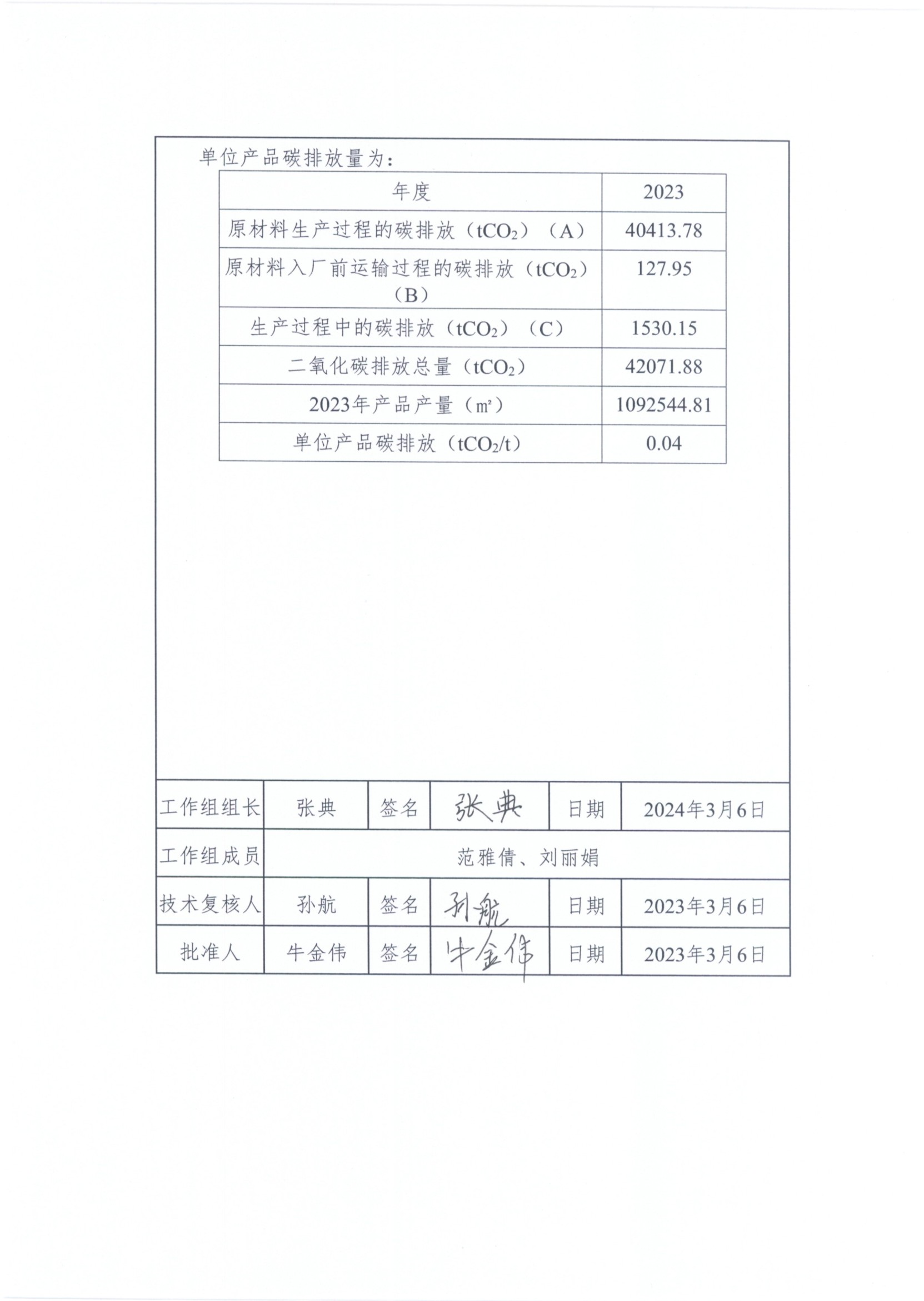 单位产品碳排放量为：

| 年度 | 2023 |
|---|---|
| 原材料生产过程的碳排放（$tCO_2$）（A） | 40413.78 |
| 原材料入厂前运输过程的碳排放（$tCO_2$）（B） | 127.95 |
| 生产过程中的碳排放（$tCO_2$）（C） | 1530.15 |
| 二氧化碳排放总量（$tCO_2$） | 42071.88 |
| 2023年产品产量（㎡） | 1092544.81 |
| 单位产品碳排放（$tCO_2/t$） | 0.04 |

| 工作组组长 | 张典 | 签名 | 张典 | 日期 | 2024年3月6日 |
|---|---|---|---|---|---|
| 工作组成员 | 范雅倩、刘丽娟 | | | | |
| 技术复核人 | 孙航 | 签名 | 孙航 | 日期 | 2023年3月6日 |
| 批准人 | 牛金伟 | 签名 | 牛金伟 | 日期 | 2023年3月6日 |